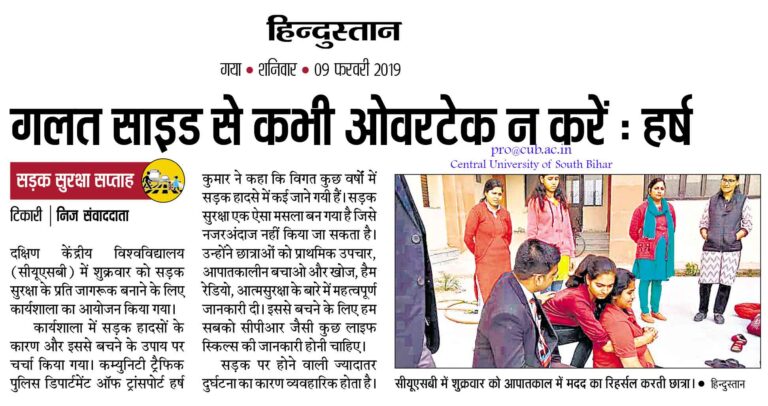 हिन्दुस्तान

गया • शनिवार • 09 फरवरी 2019

गलत साइड से कभी ओवरटेक न करें : हर्ष

pro@cub.ac.in
Central University of South Bihar

सड़क सुरक्षा सप्ताह

टिकारी | निज संवाददाता

दक्षिण केंद्रीय विश्वविद्यालय (सीयूएसबी) में शुक्रवार को सड़क सुरक्षा के प्रति जागरूक बनाने के लिए कार्यशाला का आयोजन किया गया।

कार्यशाला में सड़क हादसों के कारण और इससे बचने के उपाय पर चर्चा किया गया। कम्युनिटी ट्रैफिक पुलिस डिपार्टमेंट ऑफ ट्रांसपोर्ट हर्ष कुमार ने कहा कि विगत कुछ वर्षों में सड़क हादसे में कई जाने गयी हैं। सड़क सुरक्षा एक ऐसा मसला बन गया है जिसे नजरअंदाज नहीं किया जा सकता है। उन्होंने छात्राओं को प्राथमिक उपचार, आपातकालीन बचाओ और खोज, हैम रेडियो, आत्मसुरक्षा के बारे में महत्वपूर्ण जानकारी दी। इससे बचने के लिए हम सबको सीपीआर जैसी कुछ लाइफ स्किल्स की जानकारी होनी चाहिए।

सड़क पर होने वाली ज्यादातर दुर्घटना का कारण व्यवहारिक होता है।

सीयूएसबी में शुक्रवार को आपातकाल में मदद का रिहर्सल करती छात्रा। • हिन्दुस्तान